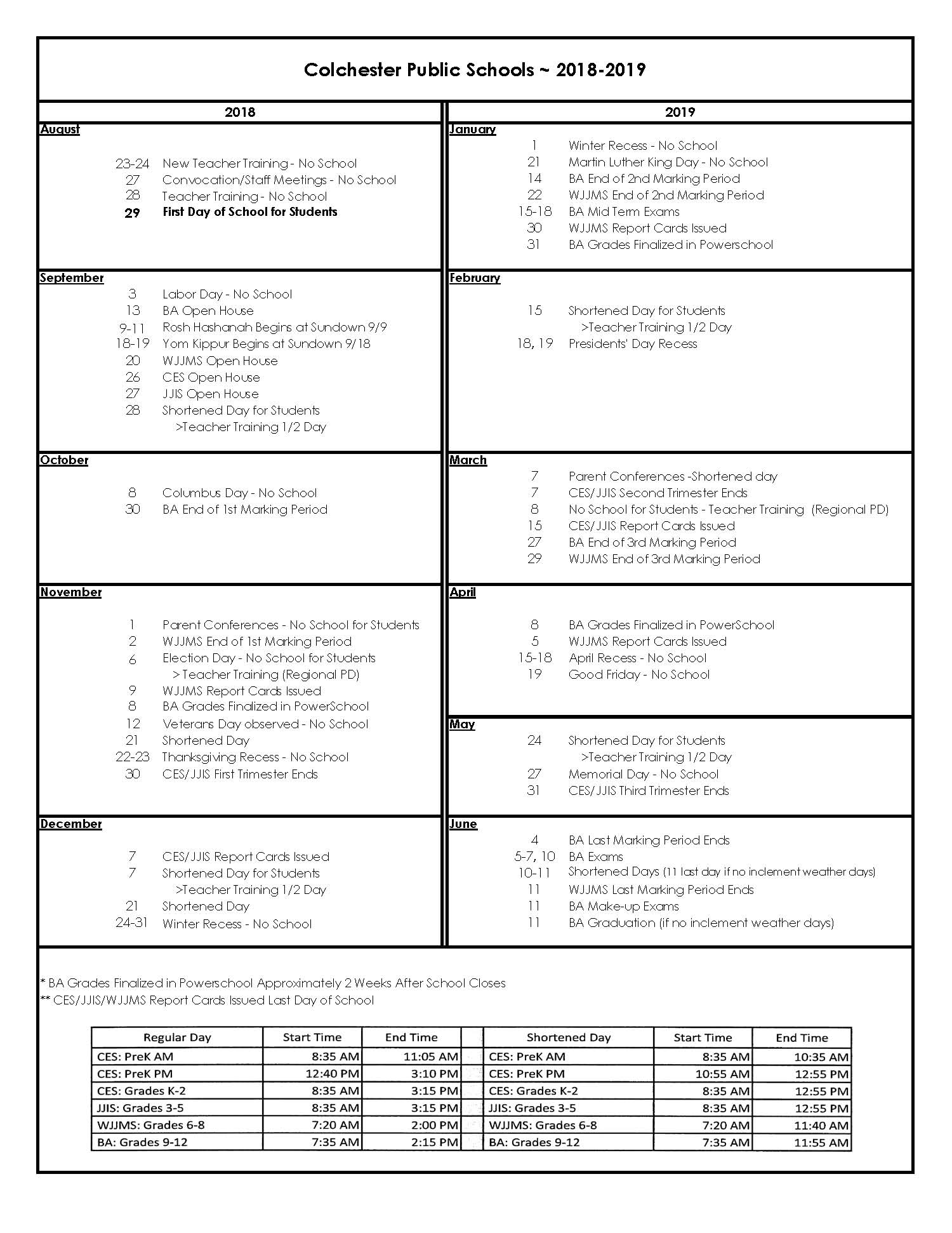 Colchester Public Schools ~ 2018-2019

2018

August

23-24 New Teacher Training - No School
27 Convocation/Staff Meetings - No School
28 Teacher Training - No School
29 First Day of School for Students

September
3 Labor Day - No School
13 BA Open House
9-11 Rosh Hashanah Begins at Sundown 9/9
18-19 Yom Kippur Begins at Sundown 9/18
20 WJJMS Open House
26 CES Open House
27 JJIS Open House
28 Shortened Day for Students
>Teacher Training 1/2 Day

October
8 Columbus Day - No School
30 BA End of 1st Marking Period

November
1 Parent Conferences - No School for Students
2 WJJMS End of 1st Marking Period
6 Election Day - No School for Students
>Teacher Training (Regional PD)
9 WJJMS Report Cards Issued
8 BA Grades Finalized in PowerSchool
12 Veterans Day observed - No School
21 Shortened Day
22-23 Thanksgiving Recess - No School
30 CES/JJIS First Trimester Ends

December
7 CES/JJIS Report Cards Issued
7 Shortened Day for Students
>Teacher Training 1/2 Day
21 Shortened Day
24-31 Winter Recess - No School

2019

January
1 Winter Recess - No School
21 Martin Luther King Day - No School
14 BA End of 2nd Marking Period
22 WJJMS End of 2nd Marking Period
15-18 BA Mid Term Exams
30 WJJMS Report Cards Issued
31 BA Grades Finalized in Powerschool

February
15 Shortened Day for Students
>Teacher Training 1/2 Day
18, 19 Presidents' Day Recess

March
7 Parent Conferences -Shortened day
7 CES/JJIS Second Trimester Ends
8 No School for Students - Teacher Training (Regional PD)
15 CES/JJIS Report Cards Issued
27 BA End of 3rd Marking Period
29 WJJMS End of 3rd Marking Period

April
8 BA Grades Finalized in PowerSchool
5 WJJMS Report Cards Issued
15-18 April Recess - No School
19 Good Friday - No School

May
24 Shortened Day for Students
>Teacher Training 1/2 Day
27 Memorial Day - No School
31 CES/JJIS Third Trimester Ends

June
4 BA Last Marking Period Ends
5-7, 10 BA Exams
10-11 Shortened Days (11 last day if no inclement weather days)
11 WJJMS Last Marking Period Ends
11 BA Make-up Exams
11 BA Graduation (if no inclement weather days)

* BA Grades Finalized in Powerschool Approximately 2 Weeks After School Closes
** CES/JJIS/WJJMS Report Cards Issued Last Day of School

| Regular Day | Start Time | End Time | | Shortened Day | Start Time | End Time |
|---|---|---|---|---|---|---|
| CES: PreK AM | 8:35 AM | 11:05 AM | | CES: PreK AM | 8:35 AM | 10:35 AM |
| CES: PreK PM | 12:40 PM | 3:10 PM | | CES: PreK PM | 10:55 AM | 12:55 PM |
| CES: Grades K-2 | 8:35 AM | 3:15 PM | | CES: Grades K-2 | 8:35 AM | 12:55 PM |
| JJIS: Grades 3-5 | 8:35 AM | 3:15 PM | | JJIS: Grades 3-5 | 8:35 AM | 12:55 PM |
| WJJMS: Grades 6-8 | 7:20 AM | 2:00 PM | | WJJMS: Grades 6-8 | 7:20 AM | 11:40 AM |
| BA: Grades 9-12 | 7:35 AM | 2:15 PM | | BA: Grades 9-12 | 7:35 AM | 11:55 AM |